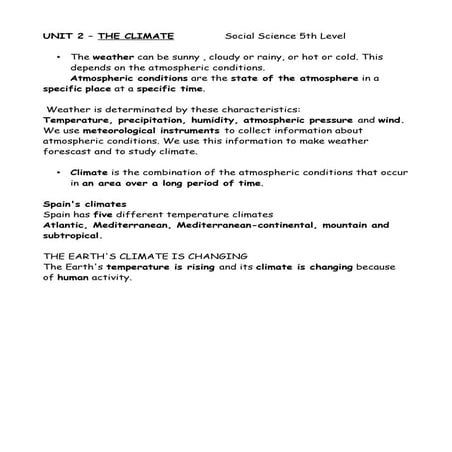 UNIT 2 – THE CLIMATE Social Science 5th Level

• The weather can be sunny , cloudy or rainy, or hot or cold. This depends on the atmospheric conditions.
Atmospheric conditions are the state of the atmosphere in a specific place at a specific time.

Weather is determinated by these characteristics:
Temperature, precipitation, humidity, atmospheric pressure and wind.
We use meteorological instruments to collect information about atmospheric conditions. We use this information to make weather forescast and to study climate.

• Climate is the combination of the atmospheric conditions that occur in an area over a long period of time.

Spain's climates
Spain has five different temperature climates
Atlantic, Mediterranean, Mediterranean-continental, mountain and subtropical.

THE EARTH'S CLIMATE IS CHANGING
The Earth's temperature is rising and its climate is changing because of human activity.